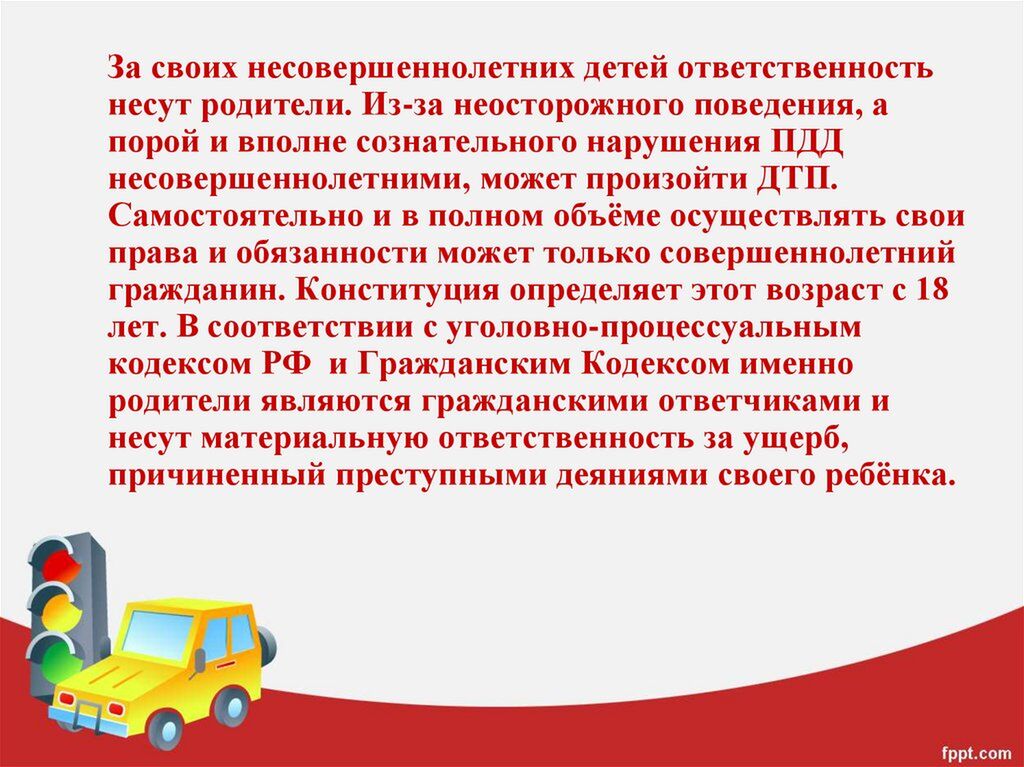 За своих несовершеннолетних детей ответственность несут родители. Из-за неосторожного поведения, а порой и вполне сознательного нарушения ПДД несовершеннолетними, может произойти ДТП. Самостоятельно и в полном объёме осуществлять свои права и обязанности может только совершеннолетний гражданин. Конституция определяет этот возраст с 18 лет. В соответствии с уголовно-процессуальным кодексом РФ  и Гражданским Кодексом именно родители являются гражданскими ответчиками и несут материальную ответственность за ущерб, причиненный преступными деяниями своего ребёнка.

fppt.com